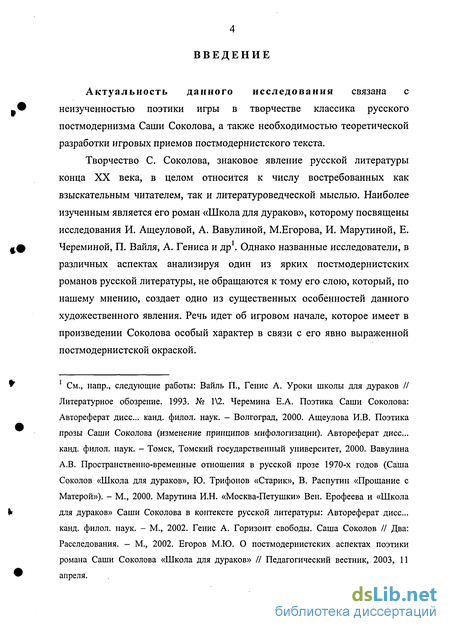 4

ВВЕДЕНИЕ

Актуальность данного исследования связана с неизученностью поэтики игры в творчестве классика русского постмодернизма Саши Соколова, а также необходимостью теоретической разработки игровых приемов постмодернистского текста.

Творчество С. Соколова, знаковое явление русской литературы конца XX века, в целом относится к числу востребованных как взыскательным читателем, так и литературоведческой мыслью. Наиболее изученным является его роман «Школа для дураков», которому посвящены исследования И. Ащеуловой, А. Вавулиной, М.Егорова, И. Марутиной, Е. Череминой, П. Вайля, А. Гениса и др$^1$. Однако названные исследователи, в различных аспектах анализируя один из ярких постмодернистских романов русской литературы, не обращаются к тому его слою, который, по нашему мнению, создает одно из существенных особенностей данного художественного явления. Речь идет об игровом начале, которое имеет в произведении Соколова особый характер в связи с его явно выраженной постмодернистской окраской.

$^1$ См., напр., следующие работы: Вайль П., Генис А. Уроки школы для дураков // Литературное обозрение. 1993. № 1\2. Черемина Е.А. Поэтика Саши Соколова: Автореферат дисс... канд. филол. наук. – Волгоград, 2000. Ащеулова И.В. Поэтика прозы Саши Соколова (изменение принципов мифологизации). Автореферат дисс... канд. филол. наук. – Томск, Томский государственный университет, 2000. Вавулина А.В. Пространственно-временные отношения в русской прозе 1970-х годов (Саша Соколов «Школа для дураков», Ю. Трифонов «Старик», В. Распутин «Прощание с Матерой»). – М., 2000. Марутина И.Н. «Москва-Петушки» Вен. Ерофеева и «Школа для дураков» Саши Соколова в контексте русской литературы: Автореферат дисс... канд. филол. наук. – М., 2002. Генис А. Горизонт свободы. Саша Соколов // Два: Расследования. – М., 2002. Егоров М.Ю. О постмодернистских аспектах поэтики романа Саши Соколова «Школа для дураков» // Педагогический вестник, 2003, 11 апреля.

dsLib.net
библиотека диссертаций